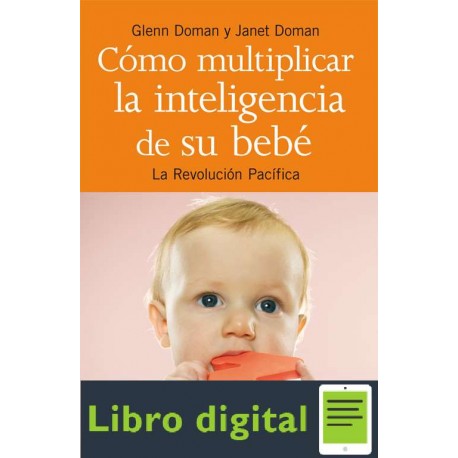 Glenn Doman y Janet Doman

Cómo multiplicar la inteligencia de su bebé

La Revolución Pacífica

Libro digital